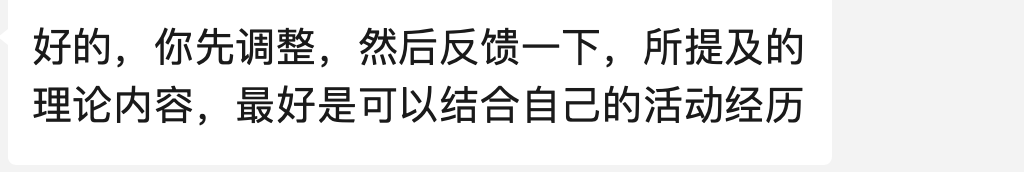 好的，你先调整，然后反馈一下，所提及的理论内容，最好是可以结合自己的活动经历